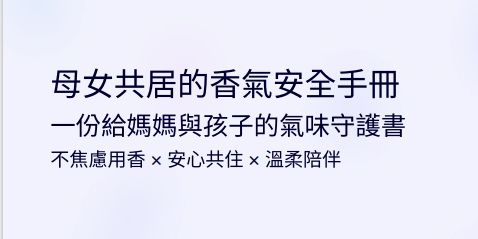 母女共居的香氣安全手冊
一份給媽媽與孩子的氣味守護書
不焦慮用香 × 安心共住 × 溫柔陪伴